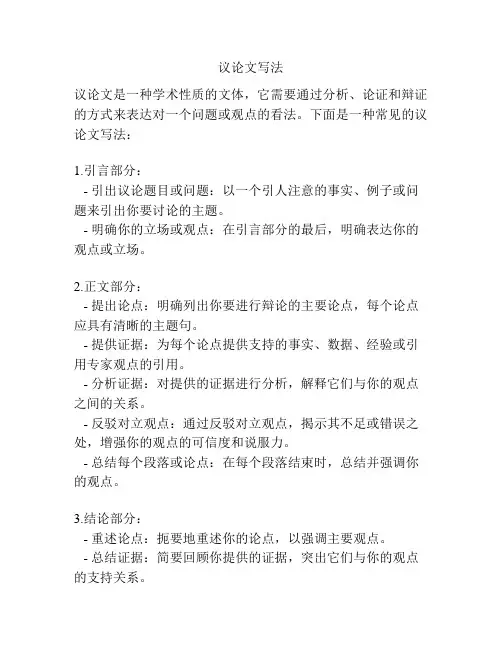 议论文写法

议论文是一种学术性质的文体，它需要通过分析、论证和辩证的方式来表达对一个问题或观点的看法。下面是一种常见的议论文写法：

1.引言部分：
- 引出议论题目或问题：以一个引人注意的事实、例子或问题来引出你要讨论的主题。
- 明确你的立场或观点：在引言部分的最后，明确表达你的观点或立场。

2.正文部分：
- 提出论点：明确列出你要进行辩论的主要论点，每个论点应具有清晰的主题句。
- 提供证据：为每个论点提供支持的事实、数据、经验或引用专家观点的引用。
- 分析证据：对提供的证据进行分析，解释它们与你的观点之间的关系。
- 反驳对立观点：通过反驳对立观点，揭示其不足或错误之处，增强你的观点的可信度和说服力。
- 总结每个段落或论点：在每个段落结束时，总结并强调你的观点。

3.结论部分：
- 重述论点：扼要地重述你的论点，以强调主要观点。
- 总结证据：简要回顾你提供的证据，突出它们与你的观点的支持关系。